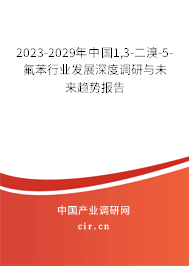 2023-2029年中国1,3-二溴-5-氟苯行业发展深度调研与未来趋势报告

中国产业调研网
cir.cn